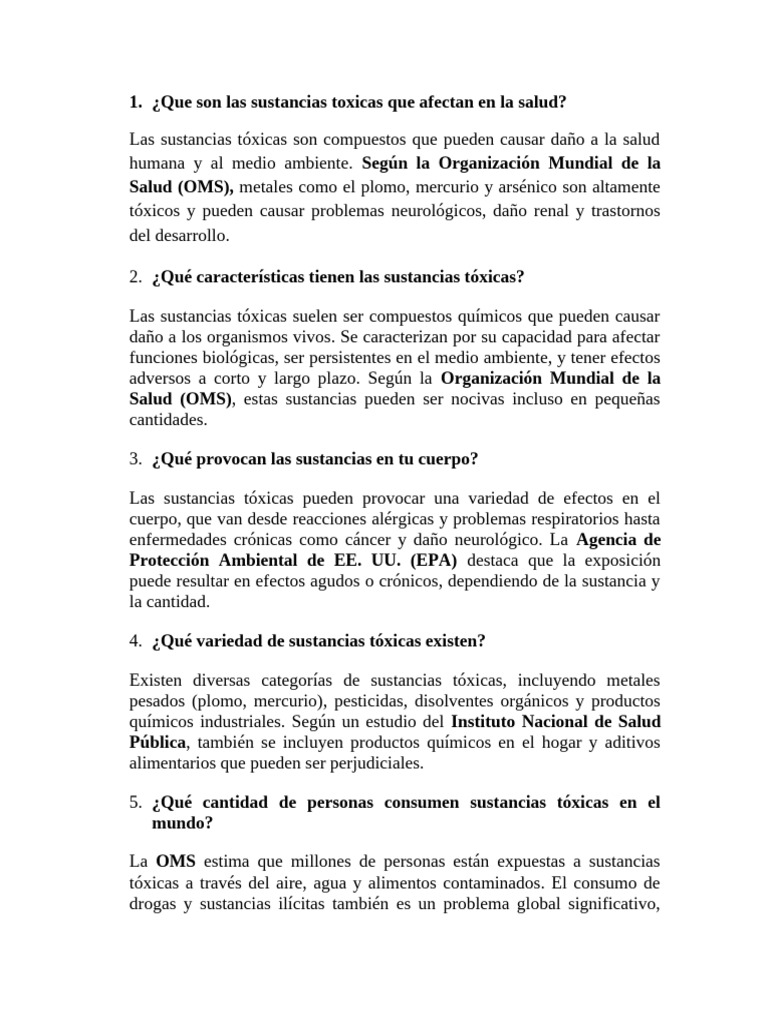 1. ¿Que son las sustancias toxicas que afectan en la salud?

Las sustancias tóxicas son compuestos que pueden causar daño a la salud humana y al medio ambiente. Según la Organización Mundial de la Salud (OMS), metales como el plomo, mercurio y arsénico son altamente tóxicos y pueden causar problemas neurológicos, daño renal y trastornos del desarrollo.

2. ¿Qué características tienen las sustancias tóxicas?

Las sustancias tóxicas suelen ser compuestos químicos que pueden causar daño a los organismos vivos. Se caracterizan por su capacidad para afectar funciones biológicas, ser persistentes en el medio ambiente, y tener efectos adversos a corto y largo plazo. Según la Organización Mundial de la Salud (OMS), estas sustancias pueden ser nocivas incluso en pequeñas cantidades.

3. ¿Qué provocan las sustancias en tu cuerpo?

Las sustancias tóxicas pueden provocar una variedad de efectos en el cuerpo, que van desde reacciones alérgicas y problemas respiratorios hasta enfermedades crónicas como cáncer y daño neurológico. La Agencia de Protección Ambiental de EE. UU. (EPA) destaca que la exposición puede resultar en efectos agudos o crónicos, dependiendo de la sustancia y la cantidad.

4. ¿Qué variedad de sustancias tóxicas existen?

Existen diversas categorías de sustancias tóxicas, incluyendo metales pesados (plomo, mercurio), pesticidas, disolventes orgánicos y productos químicos industriales. Según un estudio del Instituto Nacional de Salud Pública, también se incluyen productos químicos en el hogar y aditivos alimentarios que pueden ser perjudiciales.

5. ¿Qué cantidad de personas consumen sustancias tóxicas en el mundo?

La OMS estima que millones de personas están expuestas a sustancias tóxicas a través del aire, agua y alimentos contaminados. El consumo de drogas y sustancias ilícitas también es un problema global significativo,